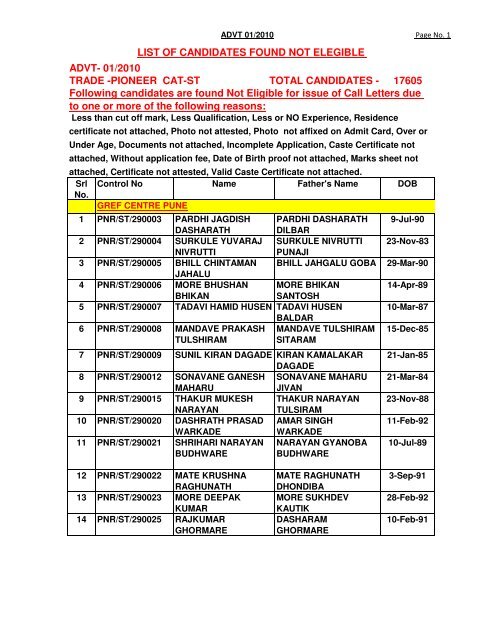 ADVT 01/2010

Page No. 1

LIST OF CANDIDATES FOUND NOT ELEGIBLE

ADVT- 01/2010
TRADE -PIONEER CAT-ST TOTAL CANDIDATES - 17605
Following candidates are found Not Eligible for issue of Call Letters due to one or more of the following reasons:

Less than cut off mark, Less Qualification, Less or NO Experience, Residence certificate not attached, Photo not attested, Photo not affixed on Admit Card, Over or Under Age, Documents not attached, Incomplete Application, Caste Certificate not attached, Without application fee, Date of Birth proof not attached, Marks sheet not attached, Certificate not attested, Valid Caste Certificate not attached.

| Srl No. | Control No | Name | Father's Name | DOB |
|---|---|---|---|---|
| | GREF CENTRE PUNE | | | |
| 1 | PNR/ST/290003 | PARDHI JAGDISH DASHARATH | PARDHI DASHARATH DILBAR | 9-Jul-90 |
| 2 | PNR/ST/290004 | SURKULE YUVARAJ NIVRUTTI | SURKULE NIVRUTTI PUNAJI | 23-Nov-83 |
| 3 | PNR/ST/290005 | BHILL CHINTAMAN JAHALU | BHILL JAHGALU GOBA | 29-Mar-90 |
| 4 | PNR/ST/290006 | MORE BHUSHAN BHIKAN | MORE BHIKAN SANTOSH | 14-Apr-89 |
| 5 | PNR/ST/290007 | TADAVI HAMID HUSEN | TADAVI HUSEN BALDAR | 10-Mar-87 |
| 6 | PNR/ST/290008 | MANDAVE PRAKASH TULSHIRAM | MANDAVE TULSHIRAM SITARAM | 15-Dec-85 |
| 7 | PNR/ST/290009 | SUNIL KIRAN DAGADE | KIRAN KAMALAKAR DAGADE | 21-Jan-85 |
| 8 | PNR/ST/290012 | SONAVANE GANESH MAHARU | SONAVANE MAHARU JIVAN | 21-Mar-84 |
| 9 | PNR/ST/290015 | THAKUR MUKESH NARAYAN | THAKUR NARAYAN TULSIRAM | 23-Nov-88 |
| 10 | PNR/ST/290020 | DASHRATH PRASAD WARKADE | AMAR SINGH WARKADE | 11-Feb-92 |
| 11 | PNR/ST/290021 | SHRIHARI NARAYAN BUDHWARE | NARAYAN GYANOBA BUDHWARE | 10-Jul-89 |
| 12 | PNR/ST/290022 | MATE KRUSHNA RAGHUNATH | MATE RAGHUNATH DHONDIBA | 3-Sep-91 |
| 13 | PNR/ST/290023 | MORE DEEPAK KUMAR | MORE SUKHDEV KAUTIK | 28-Feb-92 |
| 14 | PNR/ST/290025 | RAJKUMAR GHORMARE | DASHARAM GHORMARE | 10-Feb-91 |